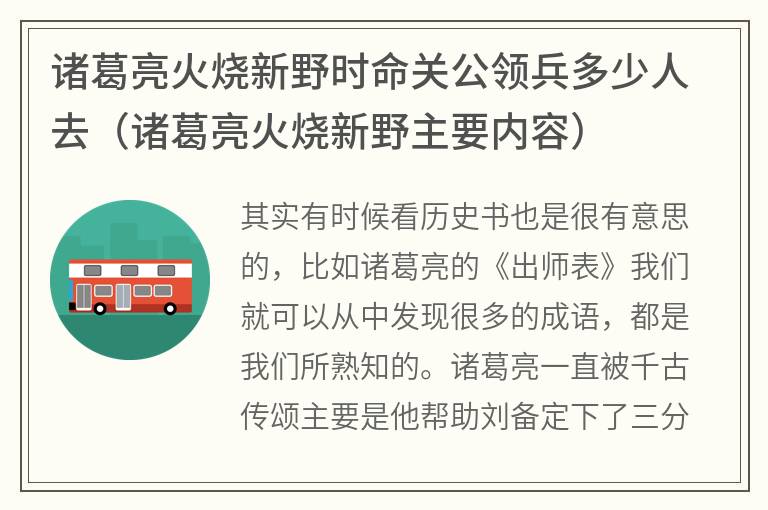 诸葛亮火烧新野时命关公领兵多少人去（诸葛亮火烧新野主要内容）

其实有时候看历史书也是很有意思的，比如诸葛亮的《出师表》我们就可以从中发现很多的成语，都是我们所熟知的。诸葛亮一直被千古传颂主要是他帮助刘备定下了三分